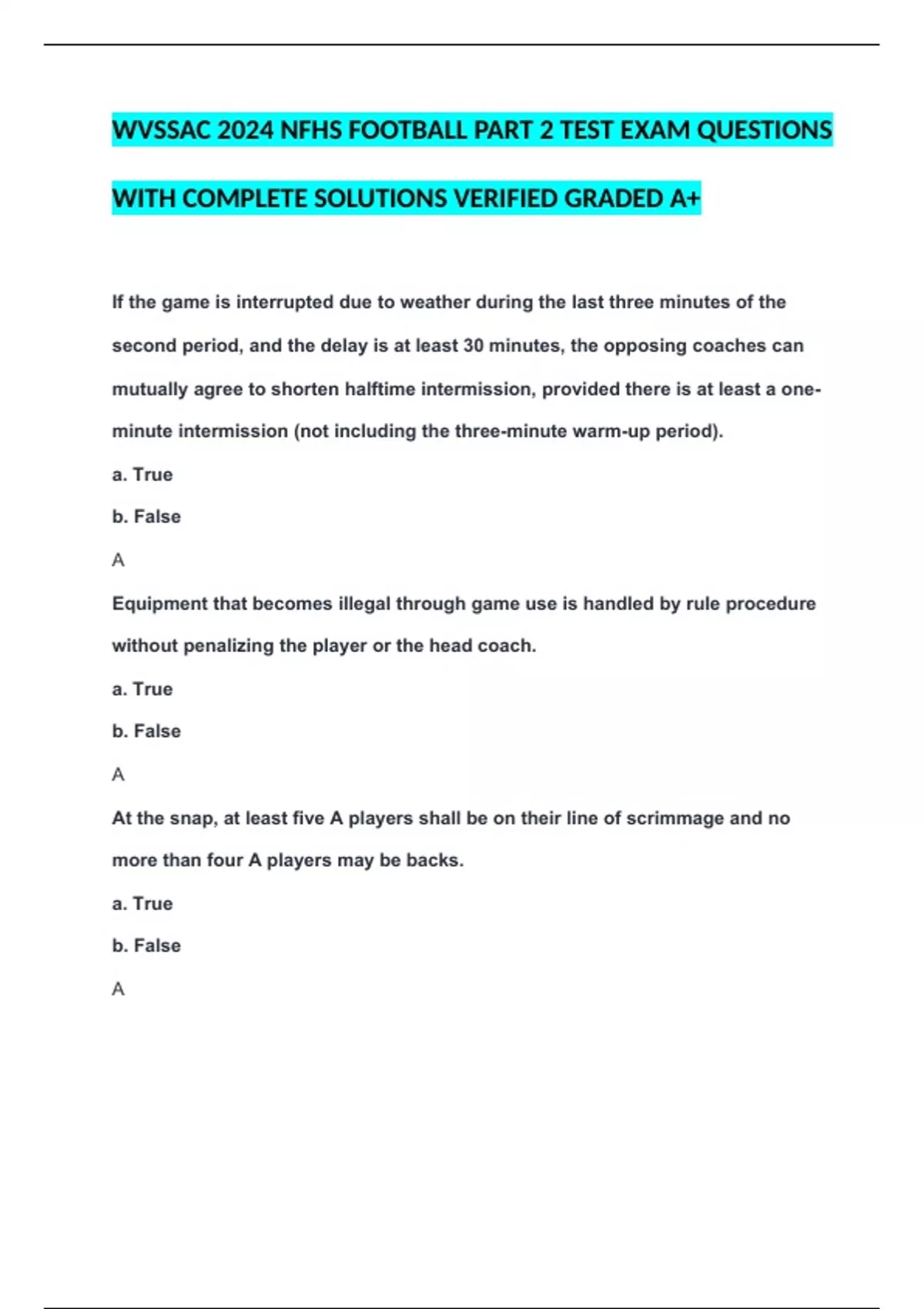 WVSSAC 2024 NFHS FOOTBALL PART 2 TEST EXAM QUESTIONS WITH COMPLETE SOLUTIONS VERIFIED GRADED A+

If the game is interrupted due to weather during the last three minutes of the second period, and the delay is at least 30 minutes, the opposing coaches can mutually agree to shorten halftime intermission, provided there is at least a one-minute intermission (not including the three-minute warm-up period).

a. True

b. False

A

Equipment that becomes illegal through game use is handled by rule procedure without penalizing the player or the head coach.

a. True

b. False

A

At the snap, at least five A players shall be on their line of scrimmage and no more than four A players may be backs.

a. True

b. False

A